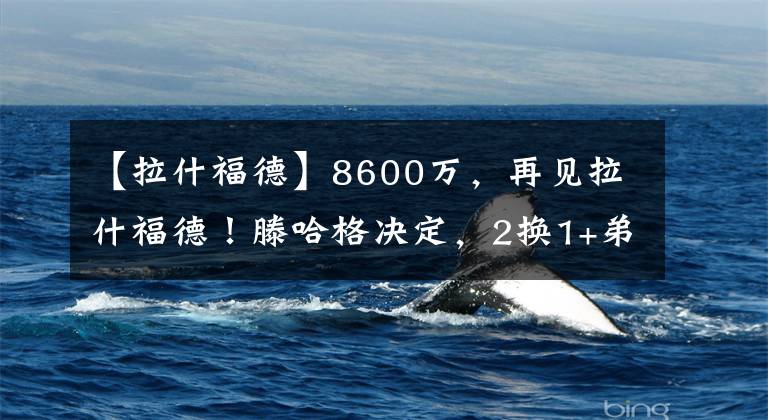 【拉什福德】8600万，再见拉什福德！滕哈格决定，2换1+弟

bing